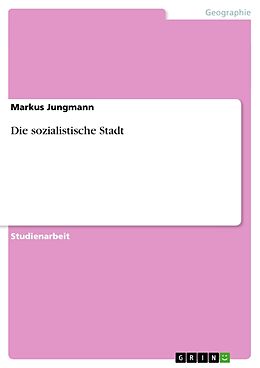 Geographie

Markus Jungmann

Die sozialistische Stadt

Studienarbeit

GRIN